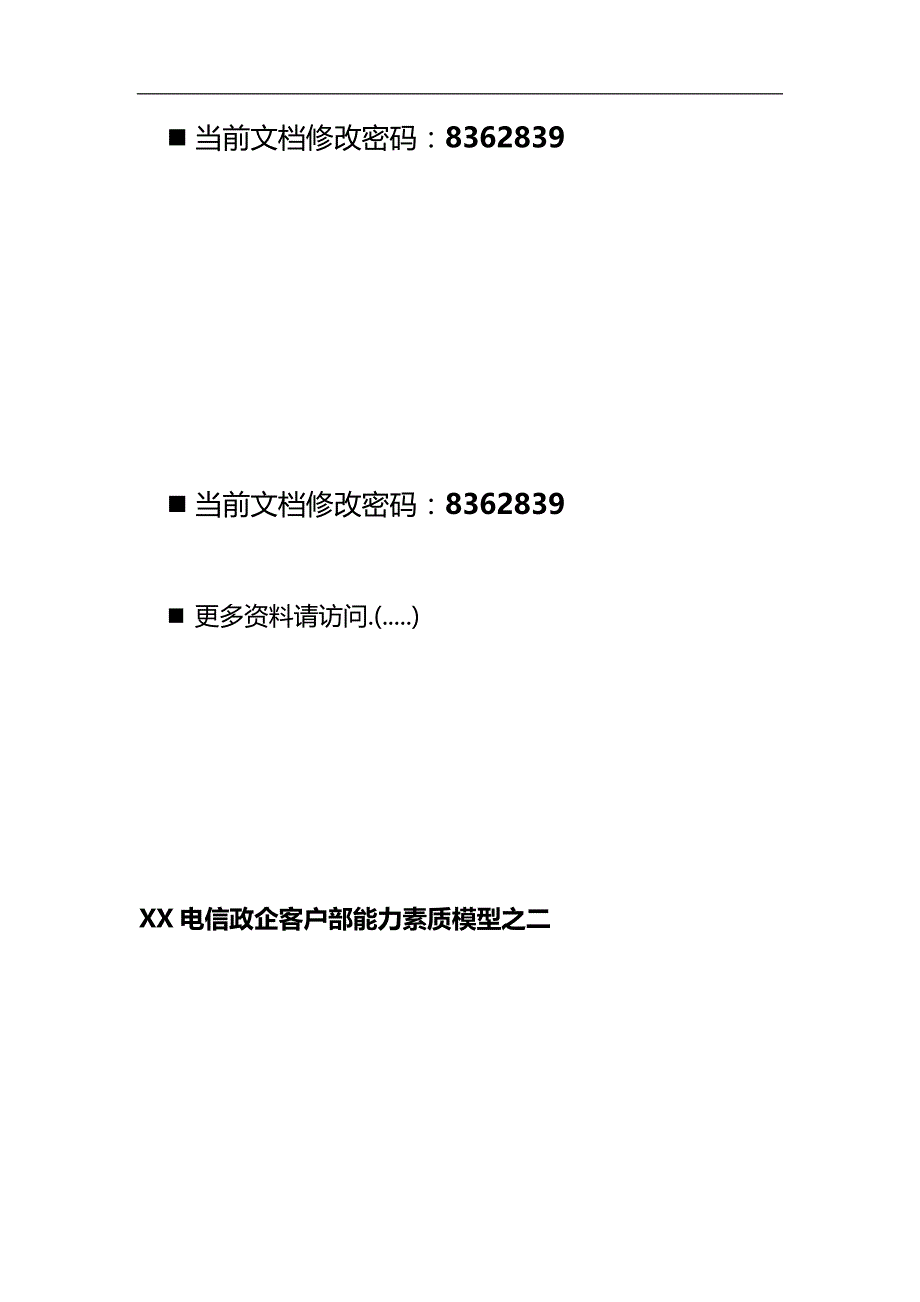 ■ 当前文档修改密码：8362839

■ 当前文档修改密码：8362839

■ 更多资料请访问.(.....)

XX 电信政企客户部能力素质模型之二